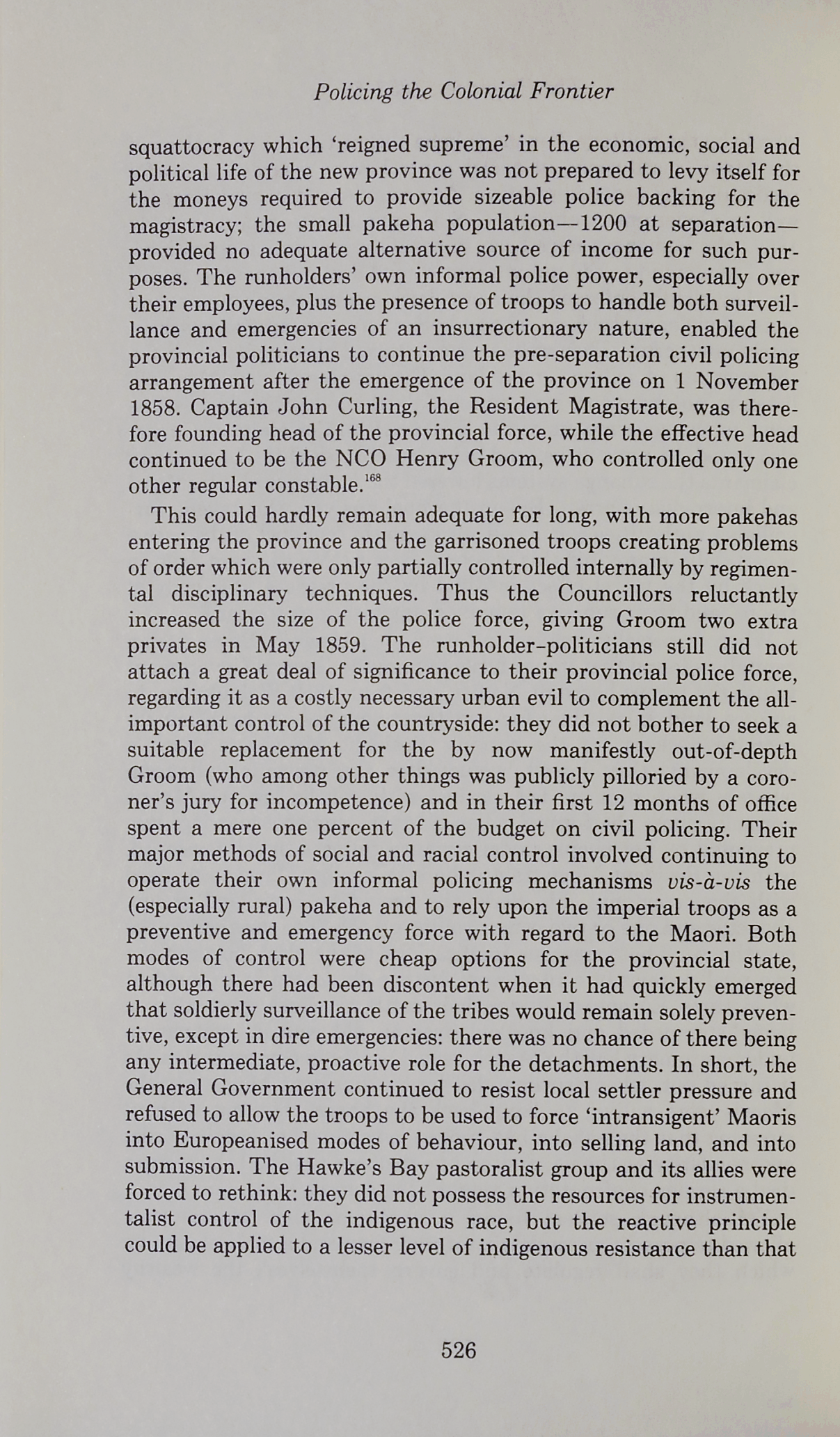 Policing the Colonial Frontier

squattocracy which 'reigned supreme' in the economic, social and political life of the new province was not prepared to levy itself for the moneys required to provide sizeable police backing for the magistracy; the small pakeha population—1200 at separation—provided no adequate alternative source of income for such purposes. The runholders' own informal police power, especially over their employees, plus the presence of troops to handle both surveillance and emergencies of an insurrectionary nature, enabled the provincial politicians to continue the pre-separation civil policing arrangement after the emergence of the province on 1 November 1858. Captain John Curling, the Resident Magistrate, was therefore founding head of the provincial force, while the effective head continued to be the NCO Henry Groom, who controlled only one other regular constable.$^{168}$

This could hardly remain adequate for long, with more pakehas entering the province and the garrisoned troops creating problems of order which were only partially controlled internally by regimental disciplinary techniques. Thus the Councillors reluctantly increased the size of the police force, giving Groom two extra privates in May 1859. The runholder-politicians still did not attach a great deal of significance to their provincial police force, regarding it as a costly necessary urban evil to complement the all-important control of the countryside: they did not bother to seek a suitable replacement for the by now manifestly out-of-depth Groom (who among other things was publicly pilloried by a coroner's jury for incompetence) and in their first 12 months of office spent a mere one percent of the budget on civil policing. Their major methods of social and racial control involved continuing to operate their own informal policing mechanisms vis-à-vis the (especially rural) pakeha and to rely upon the imperial troops as a preventive and emergency force with regard to the Maori. Both modes of control were cheap options for the provincial state, although there had been discontent when it had quickly emerged that soldierly surveillance of the tribes would remain solely preventive, except in dire emergencies: there was no chance of there being any intermediate, proactive role for the detachments. In short, the General Government continued to resist local settler pressure and refused to allow the troops to be used to force 'intransigent' Maoris into Europeanised modes of behaviour, into selling land, and into submission. The Hawke's Bay pastoralist group and its allies were forced to rethink: they did not possess the resources for instrumentalist control of the indigenous race, but the reactive principle could be applied to a lesser level of indigenous resistance than that

526